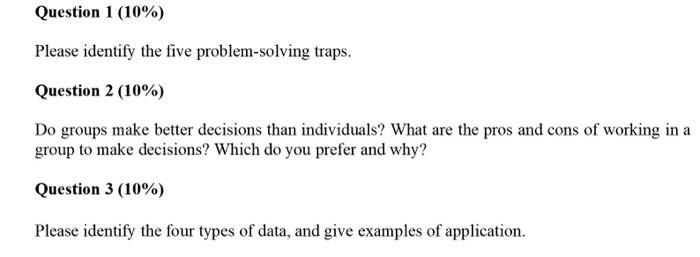 Question 1 (10%)

Please identify the five problem-solving traps.

Question 2 (10%)

Do groups make better decisions than individuals? What are the pros and cons of working in a group to make decisions? Which do you prefer and why?

Question 3 (10%)

Please identify the four types of data, and give examples of application.